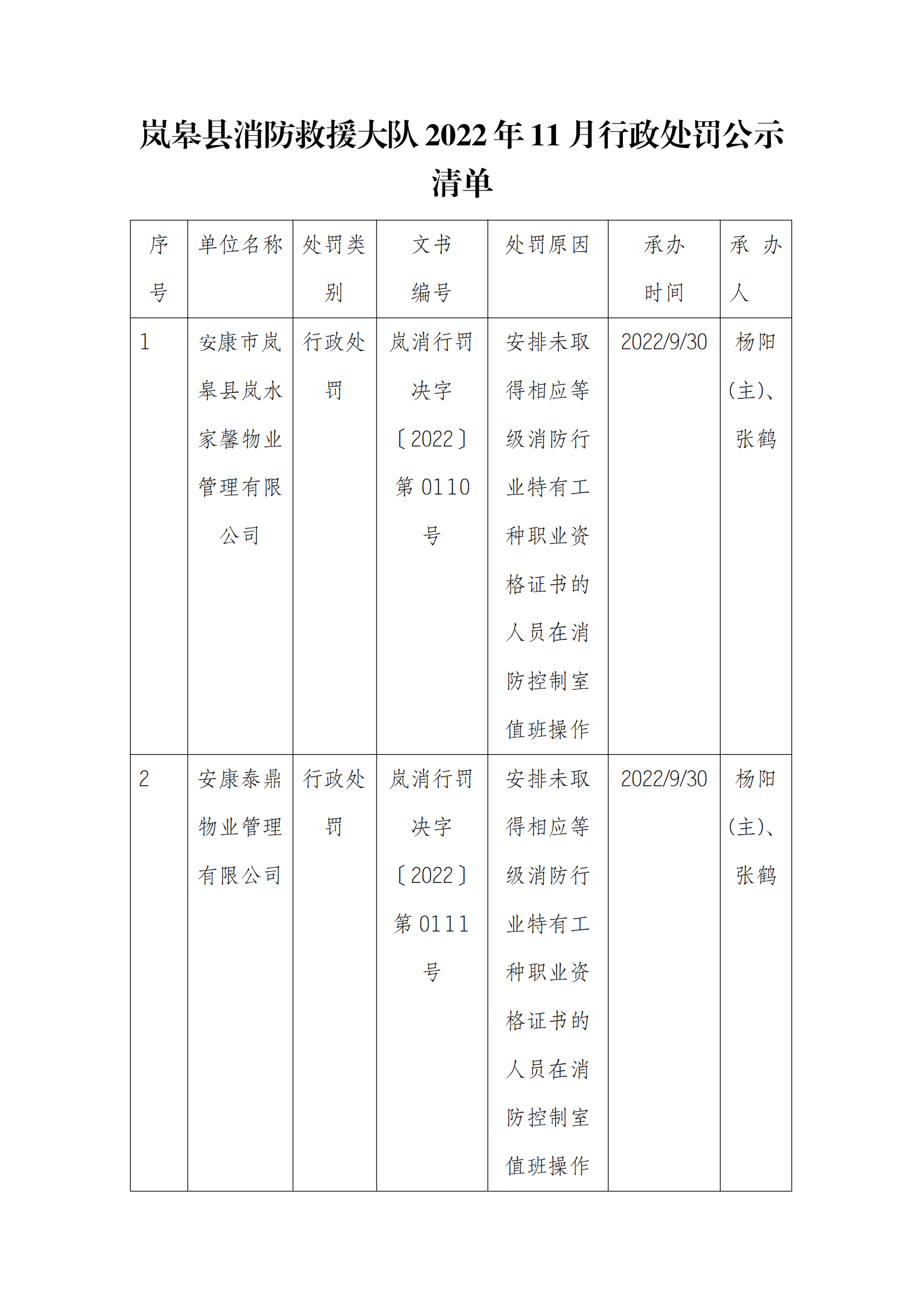 岚皋县消防救援大队 2022 年 11 月行政处罚公示清单

| 序号 | 单位名称 | 处罚类别 | 文书编号 | 处罚原因 | 承办时间 | 承办人 |
|---|---|---|---|---|---|---|
| 1 | 安康市岚皋县岚水家馨物业管理有限公司 | 行政处罚 | 岚消行罚决字〔2022〕第 0110 号 | 安排未取得相应等级消防行业特有工种职业资格证书的人员在消防控制室值班操作 | 2022/9/30 | 杨阳(主)、张鹤 |
| 2 | 安康泰鼎物业管理有限公司 | 行政处罚 | 岚消行罚决字〔2022〕第 0111 号 | 安排未取得相应等级消防行业特有工种职业资格证书的人员在消防控制室值班操作 | 2022/9/30 | 杨阳(主)、张鹤 |